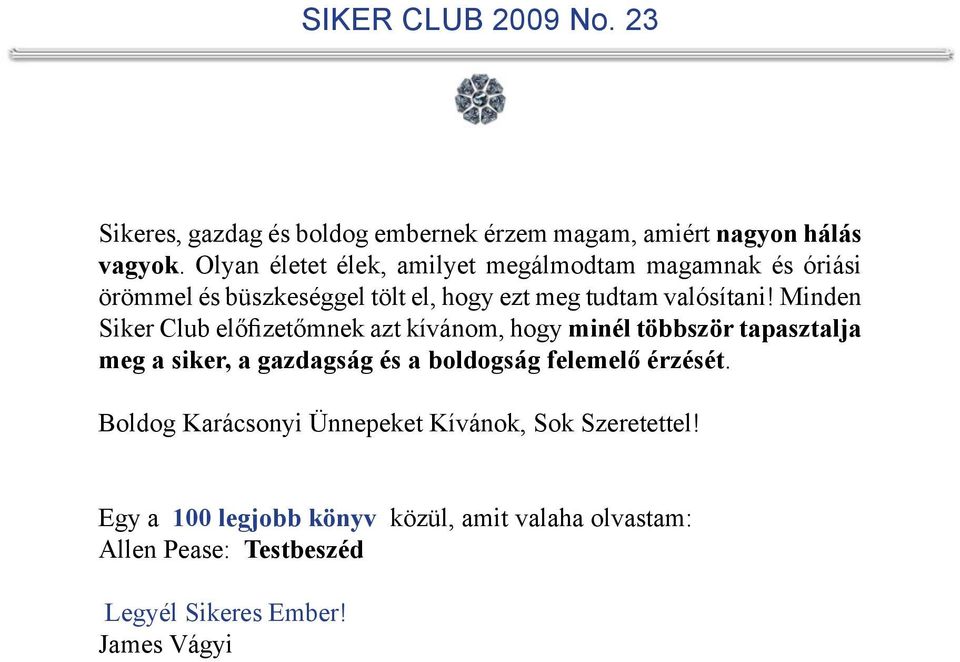 SIKER CLUB 2009 No. 23

Sikeres, gazdag és boldog embernek érzem magam, amiért nagyon hálás vagyok. Olyan életet élek, amilyet megálmodtam magamnak és óriási örömmel és büszkeséggel tölt el, hogy ezt meg tudtam valósítani! Minden Siker Club előfizetőmnek azt kívánom, hogy minél többször tapasztalja meg a siker, a gazdagság és a boldogság felemelő érzését.

Boldog Karácsonyi Ünnepeket Kívánok, Sok Szeretettel!

Egy a 100 legjobb könyv közül, amit valaha olvastam:
Allen Pease: Testbeszéd

Legyél Sikeres Ember!
James Vágyi